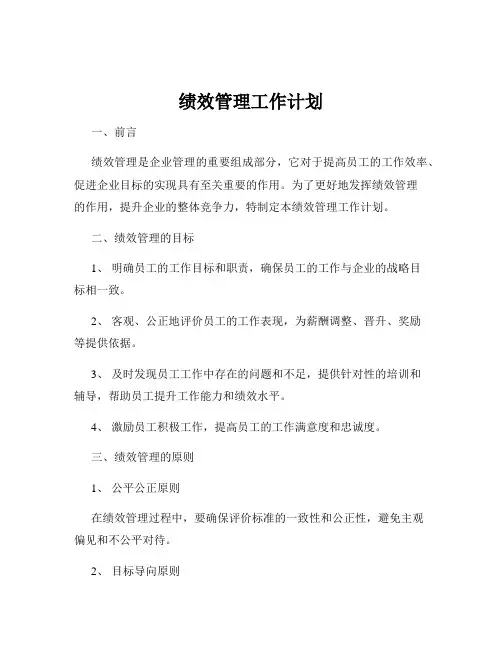 绩效管理工作计划

一、前言

绩效管理是企业管理的重要组成部分，它对于提高员工的工作效率、促进企业目标的实现具有至关重要的作用。为了更好地发挥绩效管理的作用，提升企业的整体竞争力，特制定本绩效管理工作计划。

二、绩效管理的目标

1、 明确员工的工作目标和职责，确保员工的工作与企业的战略目标相一致。

2、 客观、公正地评价员工的工作表现，为薪酬调整、晋升、奖励等提供依据。

3、 及时发现员工工作中存在的问题和不足，提供针对性的培训和辅导，帮助员工提升工作能力和绩效水平。

4、 激励员工积极工作，提高员工的工作满意度和忠诚度。

三、绩效管理的原则

1、 公平公正原则

在绩效管理过程中，要确保评价标准的一致性和公正性，避免主观偏见和不公平对待。

2、 目标导向原则